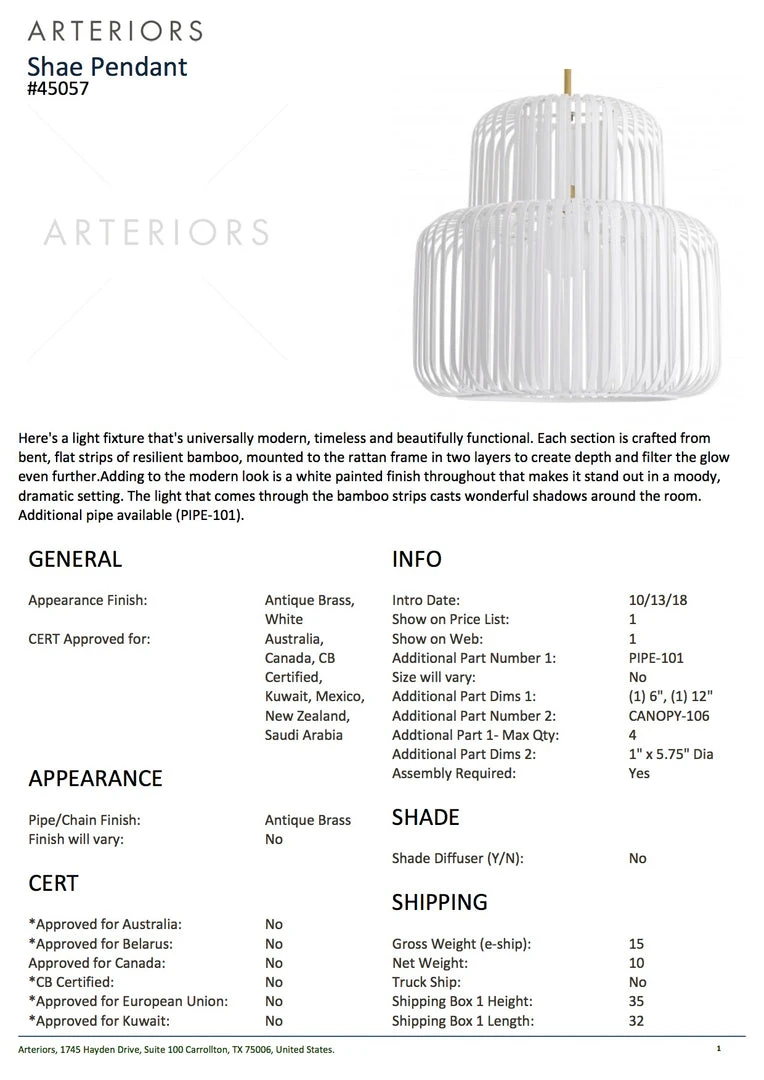 ARTERIORS
Shae Pendant
#45057

ARTERIORS

Here's a light fixture that's universally modern, timeless and beautifully functional. Each section is crafted from bent, flat strips of resilient bamboo, mounted to the rattan frame in two layers to create depth and filter the glow even further.Adding to the modern look is a white painted finish throughout that makes it stand out in a moody, dramatic setting. The light that comes through the bamboo strips casts wonderful shadows around the room. Additional pipe available (PIPE-101).

GENERAL

| | |
|---|---|
| Appearance Finish: | Antique Brass, White |
| CERT Approved for: | Australia, Canada, CB Certified, Kuwait, Mexico, New Zealand, Saudi Arabia |

APPEARANCE

| | |
|---|---|
| Pipe/Chain Finish: | Antique Brass |
| Finish will vary: | No |

CERT

| | |
|---|---|
| *Approved for Australia: | No |
| *Approved for Belarus: | No |
| Approved for Canada: | No |
| *CB Certified: | No |
| *Approved for European Union: | No |
| *Approved for Kuwait: | No |

INFO

| | |
|---|---|
| Intro Date: | 10/13/18 |
| Show on Price List: | 1 |
| Show on Web: | 1 |
| Additional Part Number 1: | PIPE-101 |
| Size will vary: | No |
| Additional Part Dims 1: | (1) 6", (1) 12" |
| Additional Part Number 2: | CANOPY-106 |
| Addtional Part 1- Max Qty: | 4 |
| Additional Part Dims 2: | 1" x 5.75" Dia |
| Assembly Required: | Yes |

SHADE

| | |
|---|---|
| Shade Diffuser (Y/N): | No |

SHIPPING

| | |
|---|---|
| Gross Weight (e-ship): | 15 |
| Net Weight: | 10 |
| Truck Ship: | No |
| Shipping Box 1 Height: | 35 |
| Shipping Box 1 Length: | 32 |

Arteriors, 1745 Hayden Drive, Suite 100 Carrollton, TX 75006, United States. 1